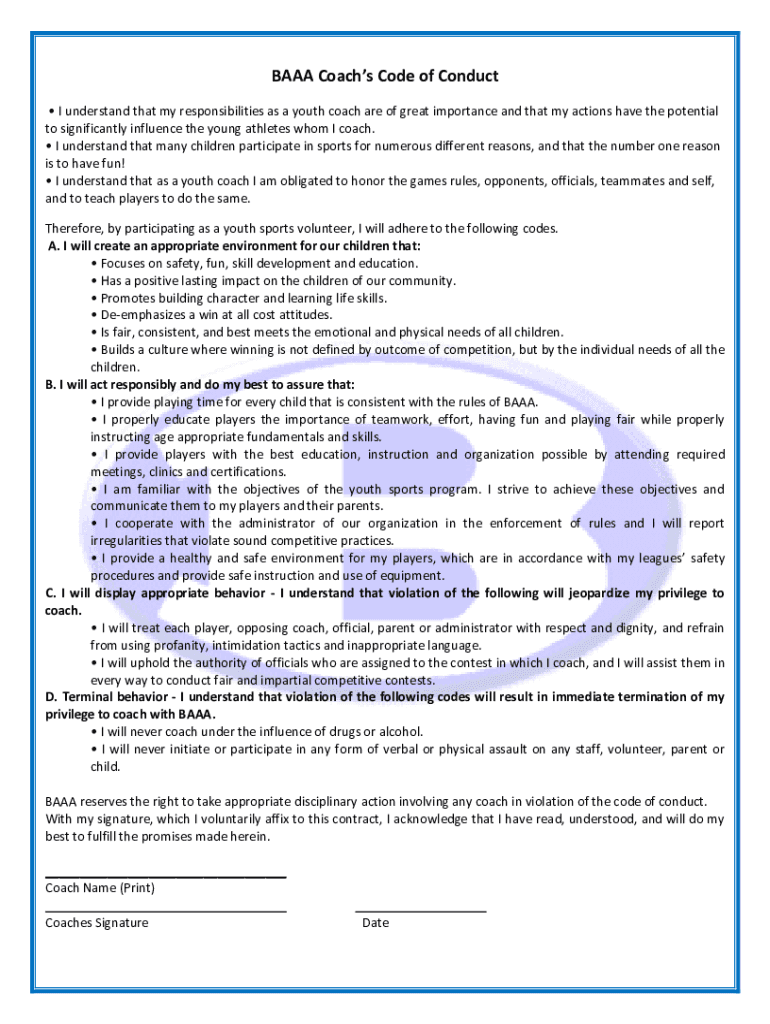 BAAA Coach's Code of Conduct

• I understand that my responsibilities as a youth coach are of great importance and that my actions have the potential to significantly influence the young athletes whom I coach.
• I understand that many children participate in sports for numerous different reasons, and that the number one reason is to have fun!
• I understand that as a youth coach I am obligated to honor the games rules, opponents, officials, teammates and self, and to teach players to do the same.

Therefore, by participating as a youth sports volunteer, I will adhere to the following codes.
A. I will create an appropriate environment for our children that:
• Focuses on safety, fun, skill development and education.
• Has a positive lasting impact on the children of our community.
• Promotes building character and learning life skills.
• De-emphasizes a win at all cost attitudes.
• Is fair, consistent, and best meets the emotional and physical needs of all children.
• Builds a culture where winning is not defined by outcome of competition, but by the individual needs of all the children.
B. I will act responsibly and do my best to assure that:
• I provide playing time for every child that is consistent with the rules of BAAA.
• I properly educate players the importance of teamwork, effort, having fun and playing fair while properly instructing age appropriate fundamentals and skills.
• I provide players with the best education, instruction and organization possible by attending required meetings, clinics and certifications.
• I am familiar with the objectives of the youth sports program. I strive to achieve these objectives and communicate them to my players and their parents.
• I cooperate with the administrator of our organization in the enforcement of rules and I will report irregularities that violate sound competitive practices.
• I provide a healthy and safe environment for my players, which are in accordance with my leagues' safety procedures and provide safe instruction and use of equipment.
C. I will display appropriate behavior - I understand that violation of the following will jeopardize my privilege to coach.
• I will treat each player, opposing coach, official, parent or administrator with respect and dignity, and refrain from using profanity, intimidation tactics and inappropriate language.
• I will uphold the authority of officials who are assigned to the contest in which I coach, and I will assist them in every way to conduct fair and impartial competitive contests.
D. Terminal behavior - I understand that violation of the following codes will result in immediate termination of my privilege to coach with BAAA.
• I will never coach under the influence of drugs or alcohol.
• I will never initiate or participate in any form of verbal or physical assault on any staff, volunteer, parent or child.

BAAA reserves the right to take appropriate disciplinary action involving any coach in violation of the code of conduct. With my signature, which I voluntarily affix to this contract, I acknowledge that I have read, understood, and will do my best to fulfill the promises made herein.

Coach Name (Print)

Coaches Signature

Date